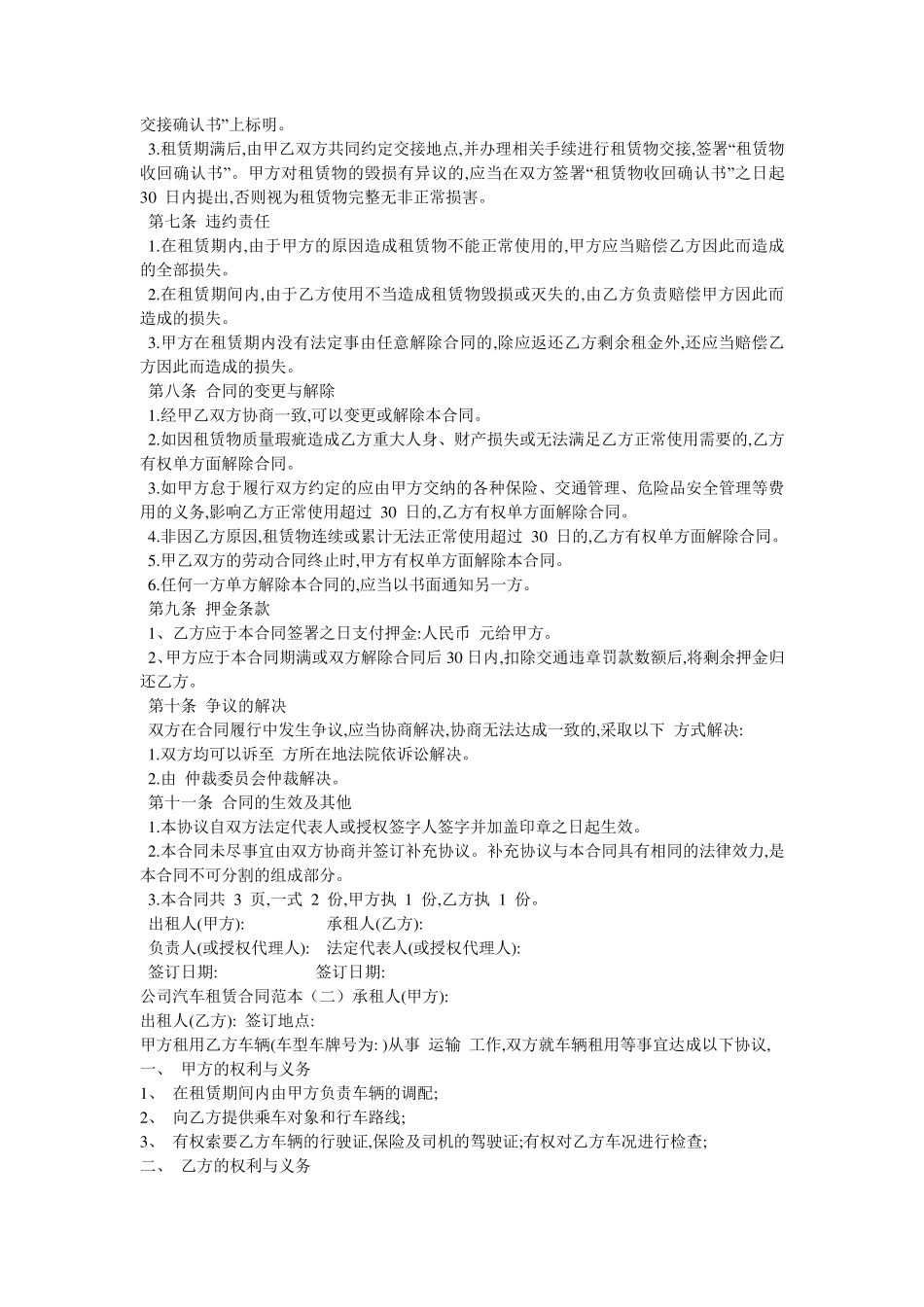 交接确认书”上标明。

3.租赁期满后,由甲乙双方共同约定交接地点,并办理相关手续进行租赁物交接,签署“租赁物收回确认书”。甲方对租赁物的毁损有异议的,应当在双方签署“租赁物收回确认书”之日起 30 日内提出,否则视为租赁物完整无非正常损害。

第七条 违约责任

1.在租赁期内,由于甲方的原因造成租赁物不能正常使用的,甲方应当赔偿乙方因此而造成的全部损失。

2.在租赁期间内,由于乙方使用不当造成租赁物毁损或灭失的,由乙方负责赔偿甲方因此而造成的损失。

3.甲方在租赁期内没有法定事由任意解除合同的,除应返还乙方剩余租金外,还应当赔偿乙方因此而造成的损失。

第八条 合同的变更与解除

1.经甲乙双方协商一致,可以变更或解除本合同。

2.如因租赁物质量瑕疵造成乙方重大人身、财产损失或无法满足乙方正常使用需要的,乙方有权单方面解除合同。

3.如甲方怠于履行双方约定的应由甲方交纳的各种保险、交通管理、危险品安全管理等费用的义务,影响乙方正常使用超过 30 日的,乙方有权单方面解除合同。

4.非因乙方原因,租赁物连续或累计无法正常使用超过 30 日的,乙方有权单方面解除合同。

5.甲乙双方的劳动合同终止时,甲方有权单方面解除本合同。

6.任何一方单方解除本合同的,应当以书面通知另一方。

第九条 押金条款

1、乙方应于本合同签署之日支付押金:人民币 元给甲方。

2、甲方应于本合同期满或双方解除合同后 30 日内,扣除交通违章罚款数额后,将剩余押金归还乙方。

第十条 争议的解决

双方在合同履行中发生争议,应当协商解决,协商无法达成一致的,采取以下 方式解决:

1.双方均可以诉至 方所在地法院依诉讼解决。

2.由 仲裁委员会仲裁解决。

第十一条 合同的生效及其他

1.本协议自双方法定代表人或授权签字人签字并加盖印章之日起生效。

2.本合同未尽事宜由双方协商并签订补充协议。补充协议与本合同具有相同的法律效力,是本合同不可分割的组成部分。

3.本合同共 3 页,一式 2 份,甲方执 1 份,乙方执 1 份。

出租人(甲方): 承租人(乙方):

负责人(或授权代理人): 法定代表人(或授权代理人):

签订日期: 签订日期:

公司汽车租赁合同范本（二）承租人(甲方):

出租人(乙方): 签订地点:

甲方租用乙方车辆(车型车牌号为: )从事 运输 工作,双方就车辆租用等事宜达成以下协议,

一、 甲方的权利与义务

1、 在租赁期间内由甲方负责车辆的调配;

2、 向乙方提供乘车对象和行车路线;

3、 有权索要乙方车辆的行驶证,保险及司机的驾驶证;有权对乙方车况进行检查;

二、 乙方的权利与义务